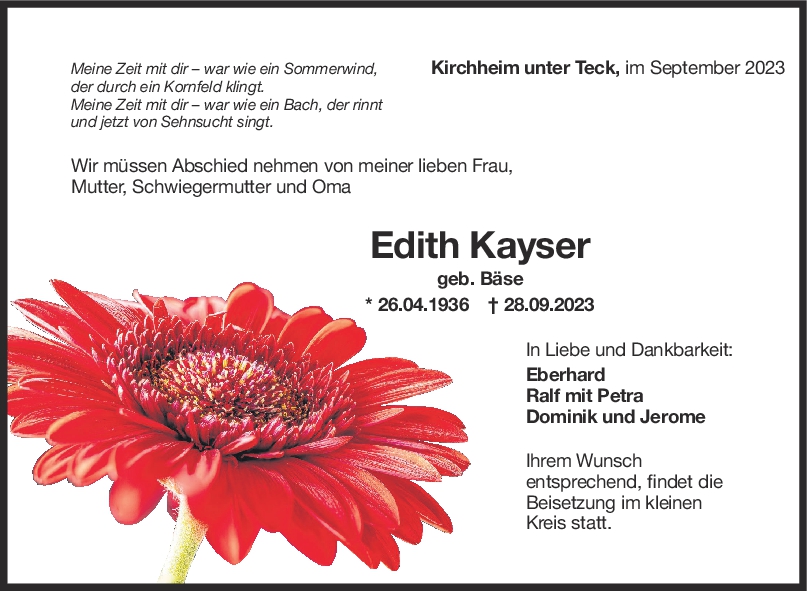 Meine Zeit mit dir – war wie ein Sommerwind, der durch ein Kornfeld klingt. Meine Zeit mit dir – war wie ein Bach, der rinnt und jetzt von Sehnsucht singt.

Kirchheim unter Teck, im September 2023

Wir müssen Abschied nehmen von meiner lieben Frau, Mutter, Schwiegermutter und Oma

Edith Kayser

geb. Bäse

* 26.04.1936 † 28.09.2023

In Liebe und Dankbarkeit:

Eberhard
Ralf mit Petra
Dominik und Jerome

Ihrem Wunsch entsprechend, findet die Beisetzung im kleinen Kreis statt.